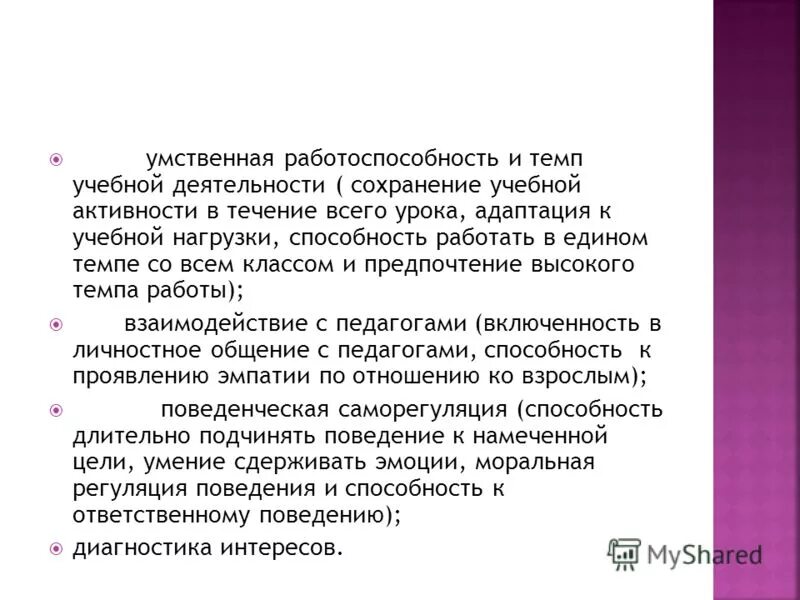 умственная работоспособность и темп учебной деятельности ( сохранение учебной активности в течение всего урока, адаптация к учебной нагрузки, способность работать в едином темпе со всем классом и предпочтение высокого темпа работы);

взаимодействие с педагогами (включенность в личностное общение с педагогами, способность к проявлению эмпатии по отношению ко взрослым);

поведенческая саморегуляция (способность длительно подчинять поведение к намеченной цели, умение сдерживать эмоции, моральная регуляция поведения и способность к ответственному поведению);

диагностика интересов.

MyShared